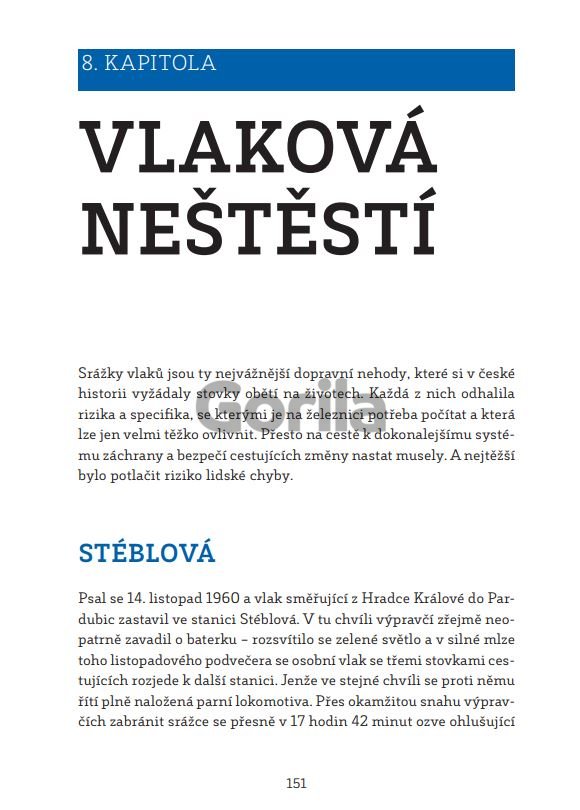 8. KAPITOLA

VLAKOVÁ NEŠTĚSTÍ

Srážky vlaků jsou ty nejvážnější dopravní nehody, které si v české historii vyžádaly stovky obětí na životech. Každá z nich odhalila rizika a specifika, se kterými je na železnici potřeba počítat a která lze jen velmi těžko ovlivnit. Přesto na cestě k dokonalejšímu systému záchrany a bezpečí cestujících změny nastat musely. A nejtěžší bylo potlačit riziko lidské chyby.

Gorila

STÉBLOVÁ

Psal se 14. listopad 1960 a vlak směřující z Hradce Králové do Pardubic zastavil ve stanici Stéblová. V tu chvíli výpravčí zřejmě neopatrně zavadil o baterku – rozsvítilo se zelené světlo a v silné mlze toho listopadového podvečera se osobní vlak se třemi stovkami cestujících rozjede k další stanici. Jenže ve stejné chvíli se proti němu řítí plně naložená parní lokomotiva. Přes okamžitou snahu výpravčích zabránit srážce se přesně v 17 hodin 42 minut ozve ohlušující

151